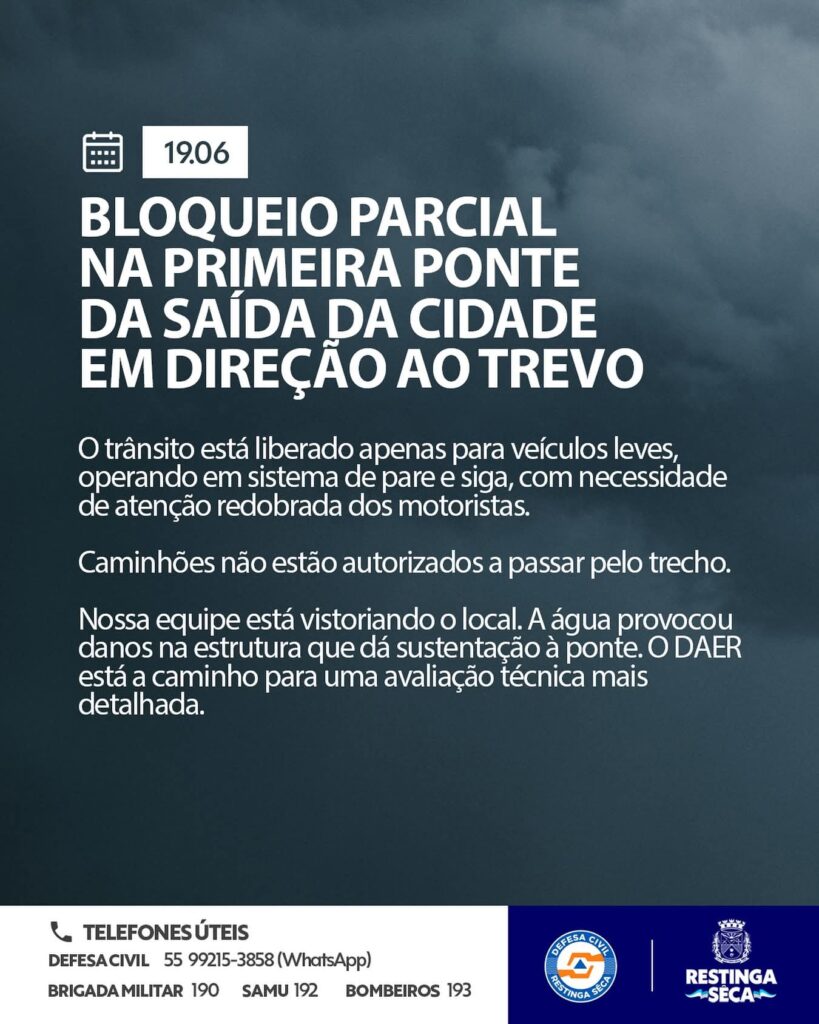 19.06

BLOQUEIO PARCIAL
NA PRIMEIRA PONTE
DA SAÍDA DA CIDADE
EM DIREÇÃO AO TREVO

O trânsito está liberado apenas para veículos leves, operando em sistema de pare e siga, com necessidade de atenção redobrada dos motoristas.

Caminhões não estão autorizados a passar pelo trecho.

Nossa equipe está vistoriando o local. A água provocou danos na estrutura que dá sustentação à ponte. O DAER está a caminho para uma avaliação técnica mais detalhada.

TELEFONES ÚTEIS
DEFESA CIVIL 55 99215-3858 (WhatsApp)
BRIGADA MILITAR 190 SAMU 192 BOMBEIROS 193

DEFESA CIVIL
RESTINGA SÊCA

RESTINGA
SÊCA